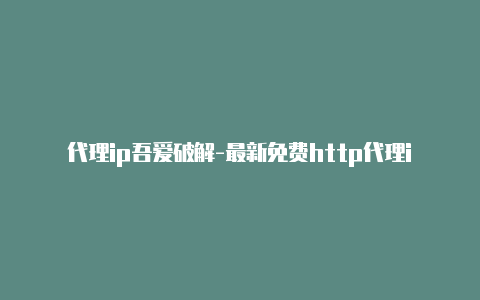 代理ip吾爱破解-最新免费http代理i